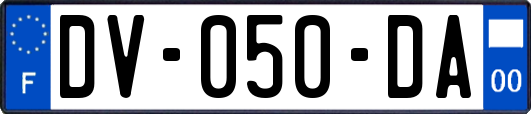 F

DV-050-DA

00